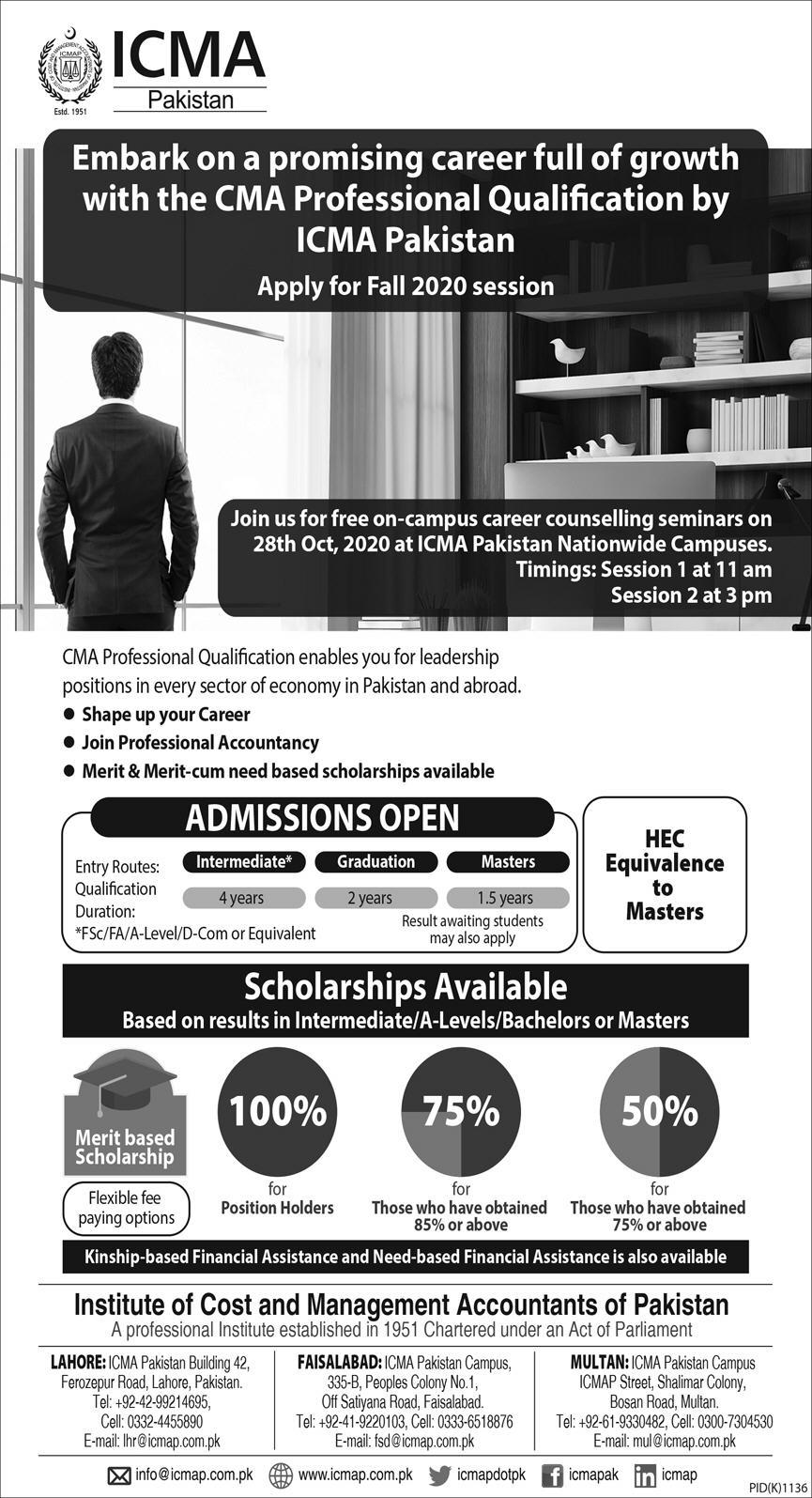 ICMAP
Estd. 1951
ICMA
Pakistan

Embark on a promising career full of growth with the CMA Professional Qualification by ICMA Pakistan

Apply for Fall 2020 session

Join us for free on-campus career counselling seminars on 28th Oct, 2020 at ICMA Pakistan Nationwide Campuses.
Timings: Session 1 at 11 am
Session 2 at 3 pm

CMA Professional Qualification enables you for leadership positions in every sector of economy in Pakistan and abroad.
● Shape up your Career
● Join Professional Accountancy
● Merit & Merit-cum need based scholarships available

ADMISSIONS OPEN

| Entry Routes: | Intermediate* | Graduation | Masters |
|---|---|---|---|
| Qualification Duration: | 4 years | 2 years | 1.5 years |

*FSc/FA/A-Level/D-Com or Equivalent
Result awaiting students may also apply

HEC Equivalence to Masters

Scholarships Available
Based on results in Intermediate/A-Levels/Bachelors or Masters

Merit based Scholarship
Flexible fee paying options

100%
for
Position Holders

75%
for
Those who have obtained 85% or above

50%
for
Those who have obtained 75% or above

Kinship-based Financial Assistance and Need-based Financial Assistance is also available

Institute of Cost and Management Accountants of Pakistan
A professional Institute established in 1951 Chartered under an Act of Parliament

LAHORE: ICMA Pakistan Building 42, Ferozepur Road, Lahore, Pakistan. Tel: +92-42-99214695, Cell: 0332-4455890 E-mail: lhr@icmap.com.pk

FAISALABAD: ICMA Pakistan Campus, 335-B, Peoples Colony No.1, Off Satiyana Road, Faisalabad. Tel: +92-41-9220103, Cell: 0333-6518876 E-mail: fsd@icmap.com.pk

MULTAN: ICMA Pakistan Campus ICMAP Street, Shalimar Colony, Bosan Road, Multan. Tel: +92-61-9330482, Cell: 0300-7304530 E-mail: mul@icmap.com.pk

info@icmap.com.pk www.icmap.com.pk icmapdotpk icmapak icmap

PID(K)1136